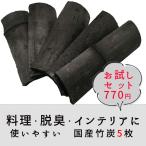 お試し
セット
770円

料理・脱臭・インテリアに
使いやすい　国産竹炭5枚